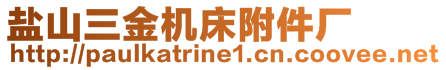 盐山三金机床附件厂
http://paulkatrine1.cn.coovee.net